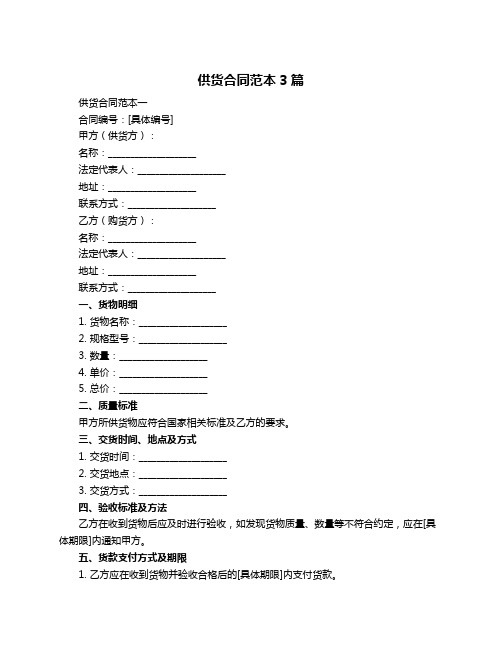 供货合同范本 3 篇

供货合同范本一

合同编号：[具体编号]

甲方（供货方）：

名称：__________________

法定代表人：__________________

地址：__________________

联系方式：__________________

乙方（购货方）：

名称：__________________

法定代表人：__________________

地址：__________________

联系方式：__________________

一、货物明细

1. 货物名称：__________________

2. 规格型号：__________________

3. 数量：__________________

4. 单价：__________________

5. 总价：__________________

二、质量标准

甲方所供货物应符合国家相关标准及乙方的要求。

三、交货时间、地点及方式

1. 交货时间：__________________

2. 交货地点：__________________

3. 交货方式：__________________

四、验收标准及方法

乙方在收到货物后应及时进行验收，如发现货物质量、数量等不符合约定，应在[具体期限]内通知甲方。

五、货款支付方式及期限

1. 乙方应在收到货物并验收合格后的[具体期限]内支付货款。